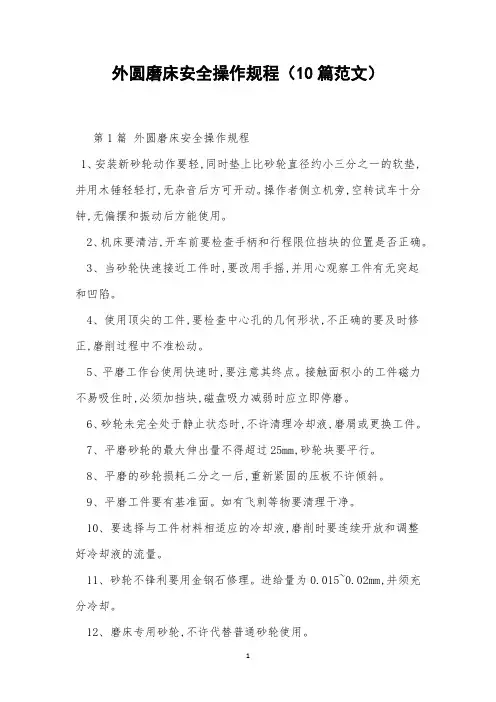 外圆磨床安全操作规程（10篇范文）

第1篇 外圆磨床安全操作规程

1、安装新砂轮动作要轻，同时垫上比砂轮直径约小三分之一的软垫，并用木锤轻轻打，无杂音后方可开动。操作者侧立机旁，空转试车十分钟，无偏摆和振动后方能使用。

2、机床要清洁，开车前要检查手柄和行程限位挡块的位置是否正确。

3、当砂轮快速接近工件时，要改用手摇，并用心观察工件有无突起和凹陷。

4、使用顶尖的工件，要检查中心孔的几何形状，不正确的要及时修正，磨削过程中不准松动。

5、平磨工作台使用快速时，要注意其终点。接触面积小的工件磁力不易吸住时，必须加挡块，磁盘吸力减弱时应立即停磨。

6、砂轮未完全处于静止状态时，不许清理冷却液、磨屑或更换工件。

7、平磨砂轮的最大伸出量不得超过25mm，砂轮块要平行。

8、平磨的砂轮损耗二分之一后，重新紧固的压板不许倾斜。

9、平磨工件要有基准面。如有飞刺等物要清理干净。

10、要选择与工件材料相适应的冷却液，磨削时要连续开放和调整好冷却液的流量。

11、砂轮不锋利要用金钢石修理。进给量为0.015~0.02mm，并须充分冷却。

12、磨床专用砂轮，不许代替普通砂轮使用。

1